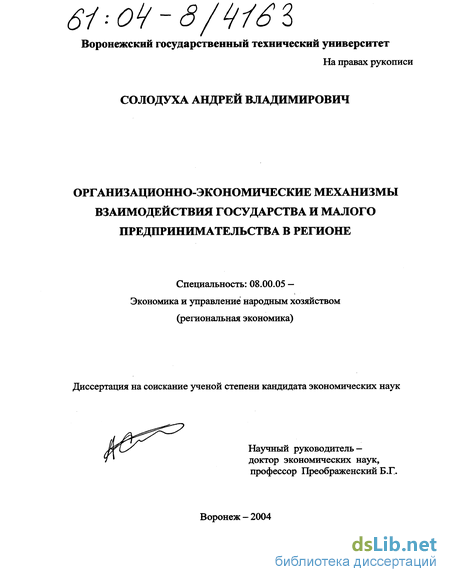 61:04-8/4163

Воронежский государственный технический университет

На правах рукописи

СОЛОДУХА АНДРЕЙ ВЛАДИМИРОВИЧ

ОРГАНИЗАЦИОННО-ЭКОНОМИЧЕСКИЕ МЕХАНИЗМЫ ВЗАИМОДЕЙСТВИЯ ГОСУДАРСТВА И МАЛОГО ПРЕДПРИНИМАТЕЛЬСТВА В РЕГИОНЕ

Специальность: 08.00.05 –
Экономика и управление народным хозяйством
(региональная экономика)

Диссертация на соискание ученой степени кандидата экономических наук

Научный руководитель –
доктор экономических наук,
профессор Преображенский Б.Г.

Воронеж – 2004

dsLib.net
библиотека диссертаций